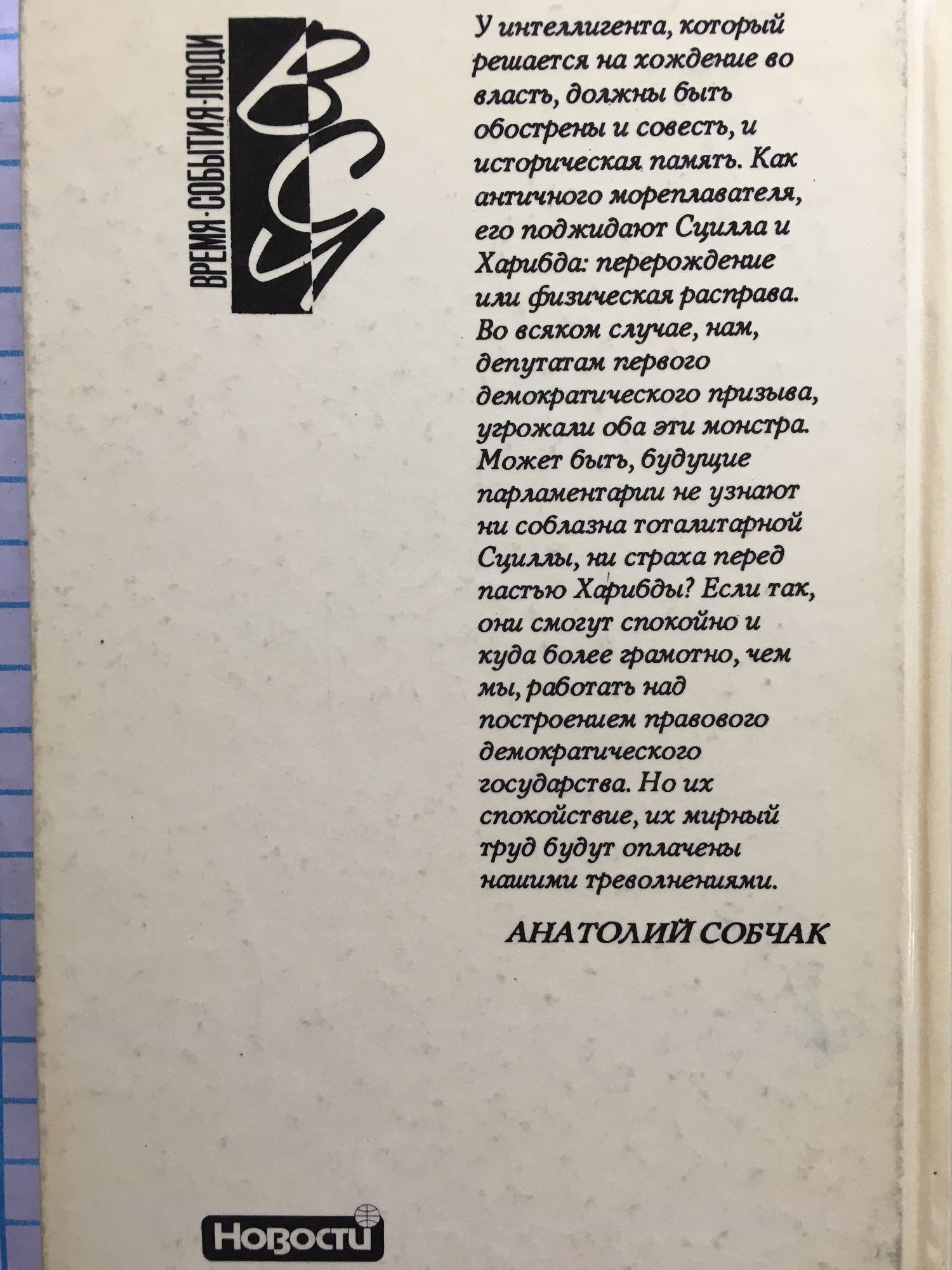 ВРЕМЯ·СОБЫТИЯ·ЛЮДИ

ВСЛ

У интеллигента, который решается на хождение во власть, должны быть обострены и совесть, и историческая память. Как античного мореплавателя, его поджидают Сцилла и Харибда: перерождение или физическая расправа. Во всяком случае, нам, депутатам первого демократического призыва, угрожали оба эти монстра. Может быть, будущие парламентарии не узнают ни соблазна тоталитарной Сциллы, ни страха перед пастью Харибды? Если так, они смогут спокойно и куда более грамотно, чем мы, работать над построением правового демократического государства. Но их спокойствие, их мирный труд будут оплачены нашими треволнениями.

АНАТОЛИЙ СОБЧАК

Новости